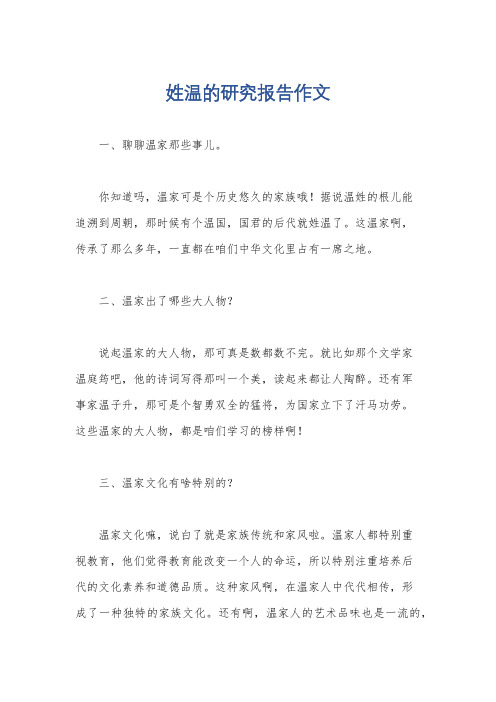 姓温的研究报告作文

一、聊聊温家那些事儿。

你知道吗，温家可是个历史悠久的家族哦！据说温姓的根儿能追溯到周朝，那时候有个温国，国君的后代就姓温了。这温家啊，传承了那么多年，一直都在咱们中华文化里占有一席之地。

二、温家出了哪些大人物？

说起温家的大人物，那可真是数都数不完。就比如那个文学家温庭筠吧，他的诗词写得那叫一个美，读起来都让人陶醉。还有军事家温子升，那可是个智勇双全的猛将，为国家立下了汗马功劳。这些温家的大人物，都是咱们学习的榜样啊！

三、温家文化有啥特别的？

温家文化嘛，说白了就是家族传统和家风啦。温家人都特别重视教育，他们觉得教育能改变一个人的命运，所以特别注重培养后代的文化素养和道德品质。这种家风啊，在温家人中代代相传，形成了一种独特的家族文化。还有啊，温家人的艺术品味也是一流的，